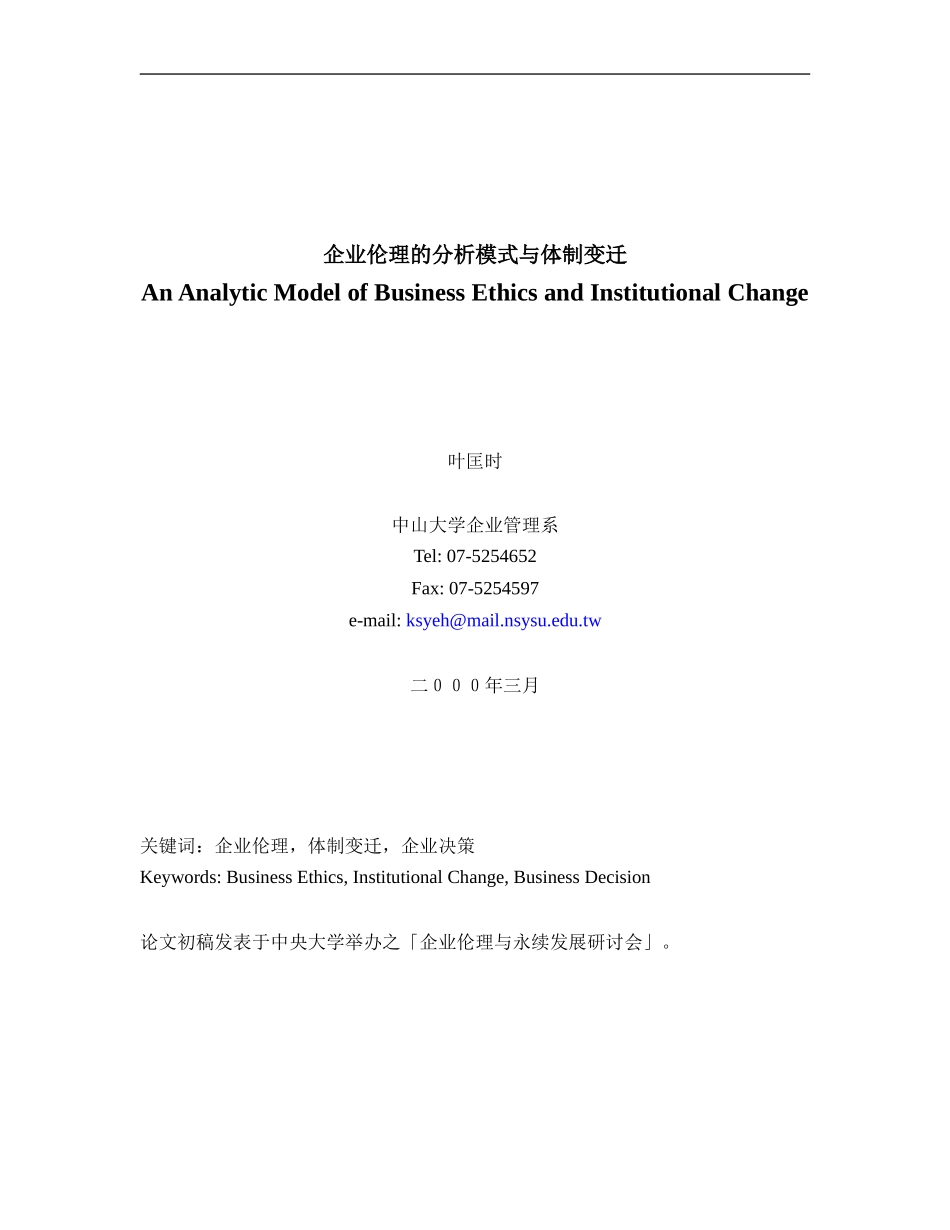 企业伦理的分析模式与体制变迁
An Analytic Model of Business Ethics and Institutional Change

叶匡时

中山大学企业管理系
Tel: 07-5254652
Fax: 07-5254597
e-mail: ksyeh@mail.nsysu.edu.tw

二０００年三月

关键词：企业伦理，体制变迁，企业决策
Keywords: Business Ethics, Institutional Change, Business Decision

论文初稿发表于中央大学举办之「企业伦理与永续发展研讨会」。